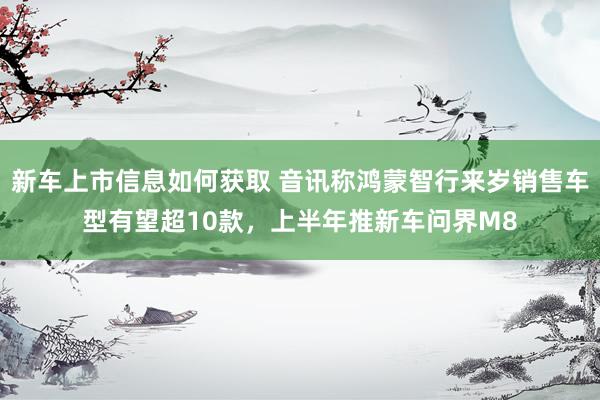 新车上市信息如何获取 音讯称鸿蒙智行来岁销售车型有望超10款，上半年推新车问界M8